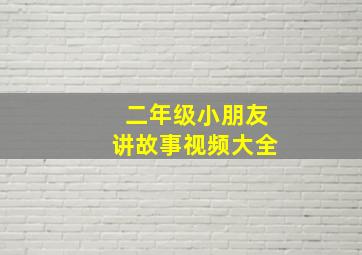 二年级小朋友
讲故事视频大全